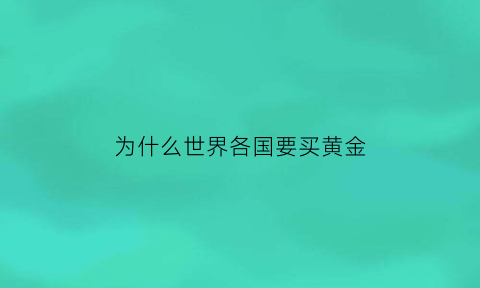 为什么世界各国要买黄金